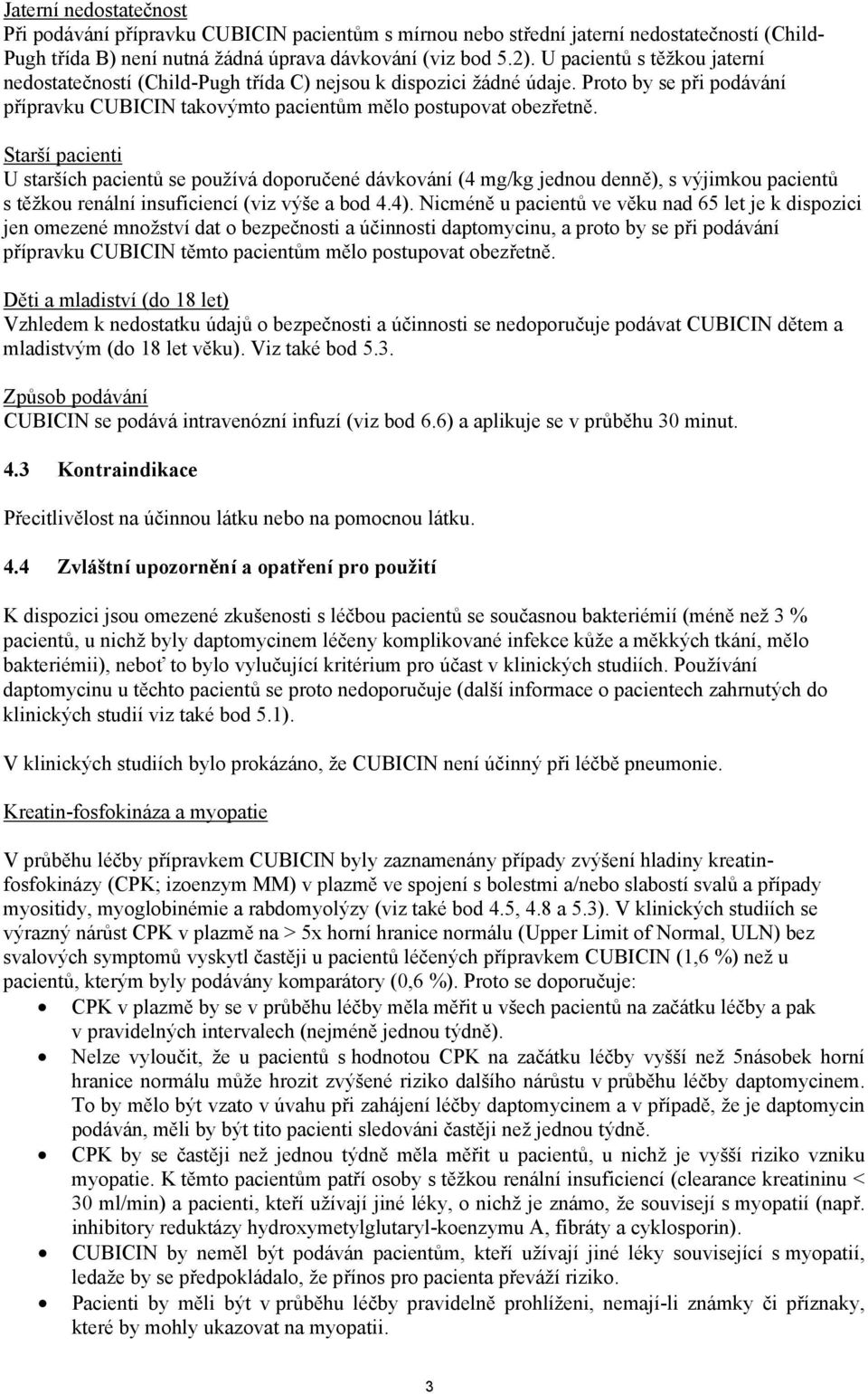 Jaterní nedostatečnost
Při podávání přípravku CUBICIN pacientům s mírnou nebo střední jaterní nedostatečností (Child-Pugh třída B) není nutná žádná úprava dávkování (viz bod 5.2). U pacientů s těžkou jaterní nedostatečností (Child-Pugh třída C) nejsou k dispozici žádné údaje. Proto by se při podávání přípravku CUBICIN takovýmto pacientům mělo postupovat obezřetně.

Starší pacienti
U starších pacientů se používá doporučené dávkování (4 mg/kg jednou denně), s výjimkou pacientů s těžkou renální insuficiencí (viz výše a bod 4.4). Nicméně u pacientů ve věku nad 65 let je k dispozici jen omezené množství dat o bezpečnosti a účinnosti daptomycinu, a proto by se při podávání přípravku CUBICIN těmto pacientům mělo postupovat obezřetně.

Děti a mladiství (do 18 let)
Vzhledem k nedostatku údajů o bezpečnosti a účinnosti se nedoporučuje podávat CUBICIN dětem a mladistvým (do 18 let věku). Viz také bod 5.3.

Způsob podávání
CUBICIN se podává intravenózní infuzí (viz bod 6.6) a aplikuje se v průběhu 30 minut.

4.3 Kontraindikace

Přecitlivělost na účinnou látku nebo na pomocnou látku.

4.4 Zvláštní upozornění a opatření pro použití

K dispozici jsou omezené zkušenosti s léčbou pacientů se současnou bakteriémií (méně než 3 % pacientů, u nichž byly daptomycinem léčeny komplikované infekce kůže a měkkých tkání, mělo bakteriémii), neboť to bylo vylučující kritérium pro účast v klinických studiích. Používání daptomycinu u těchto pacientů se proto nedoporučuje (další informace o pacientech zahrnutých do klinických studií viz také bod 5.1).

V klinických studiích bylo prokázáno, že CUBICIN není účinný při léčbě pneumonie.

Kreatin-fosfokináza a myopatie

V průběhu léčby přípravkem CUBICIN byly zaznamenány případy zvýšení hladiny kreatin-fosfokinázy (CPK; izoenzym MM) v plazmě ve spojení s bolestmi a/nebo slabostí svalů a případy myositidy, myoglobinémie a rabdomyolýzy (viz také bod 4.5, 4.8 a 5.3). V klinických studiích se výrazný nárůst CPK v plazmě na > 5x horní hranice normálu (Upper Limit of Normal, ULN) bez svalových symptomů vyskytl častěji u pacientů léčených přípravkem CUBICIN (1,6 %) než u pacientů, kterým byly podávány komparátory (0,6 %). Proto se doporučuje:
• CPK v plazmě by se v průběhu léčby měla měřit u všech pacientů na začátku léčby a pak v pravidelných intervalech (nejméně jednou týdně).
• Nelze vyloučit, že u pacientů s hodnotou CPK na začátku léčby vyšší než 5násobek horní hranice normálu může hrozit zvýšené riziko dalšího nárůstu v průběhu léčby daptomycinem. To by mělo být vzato v úvahu při zahájení léčby daptomycinem a v případě, že je daptomycin podáván, měli by být tito pacienti sledováni častěji než jednou týdně.
• CPK by se častěji než jednou týdně měla měřit u pacientů, u nichž je vyšší riziko vzniku myopatie. K těmto pacientům patří osoby s těžkou renální insuficiencí (clearance kreatininu < 30 ml/min) a pacienti, kteří užívají jiné léky, o nichž je známo, že souvisejí s myopatií (např. inhibitory reduktázy hydroxymetylglutaryl-koenzymu A, fibráty a cyklosporin).
• CUBICIN by neměl být podáván pacientům, kteří užívají jiné léky související s myopatií, ledaže by se předpokládalo, že přínos pro pacienta převáží riziko.
• Pacienti by měli být v průběhu léčby pravidelně prohlíženi, nemají-li známky či příznaky, které by mohly ukazovat na myopatii.

3